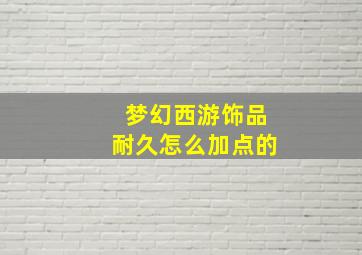 梦幻西游饰品
耐久怎么加点的